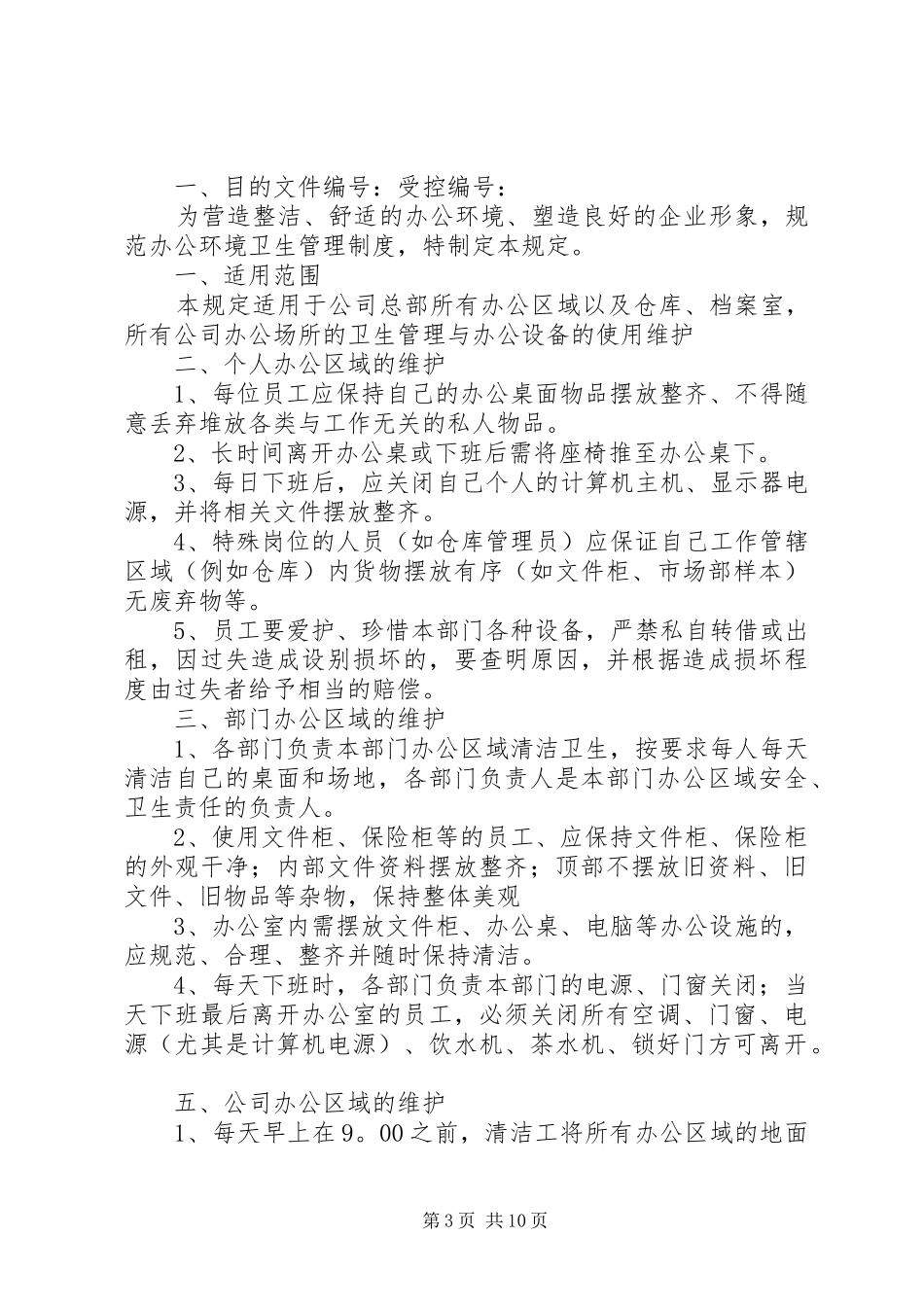 一、目的文件编号：受控编号：

为营造整洁、舒适的办公环境、塑造良好的企业形象，规范办公环境卫生管理制度，特制定本规定。

一、适用范围

本规定适用于公司总部所有办公区域以及仓库、档案室，所有公司办公场所的卫生管理与办公设备的使用维护

二、个人办公区域的维护

1、每位员工应保持自己的办公桌面物品摆放整齐、不得随意丢弃堆放各类与工作无关的私人物品。

2、长时间离开办公桌或下班后需将座椅推至办公桌下。

3、每日下班后，应关闭自己个人的计算机主机、显示器电源，并将相关文件摆放整齐。

4、特殊岗位的人员（如仓库管理员）应保证自己工作管辖区域（例如仓库）内货物摆放有序（如文件柜、市场部样本）无废弃物等。

5、员工要爱护、珍惜本部门各种设备，严禁私自转借或出租，因过失造成设别损坏的，要查明原因，并根据造成损坏程度由过失者给予相当的赔偿。

三、部门办公区域的维护

1、各部门负责本部门办公区域清洁卫生，按要求每人每天清洁自己的桌面和场地，各部门负责人是本部门办公区域安全、卫生责任的负责人。

2、使用文件柜、保险柜等的员工、应保持文件柜、保险柜的外观干净；内部文件资料摆放整齐；顶部不摆放旧资料、旧文件、旧物品等杂物，保持整体美观

3、办公室内需摆放文件柜、办公桌、电脑等办公设施的，应规范、合理、整齐并随时保持清洁。

4、每天下班时，各部门负责本部门的电源、门窗关闭；当天下班最后离开办公室的员工，必须关闭所有空调、门窗、电源（尤其是计算机电源）、饮水机、茶水机、锁好门方可离开。

五、公司办公区域的维护

1、每天早上在9。00之前，清洁工将所有办公区域的地面

第3页 共10页